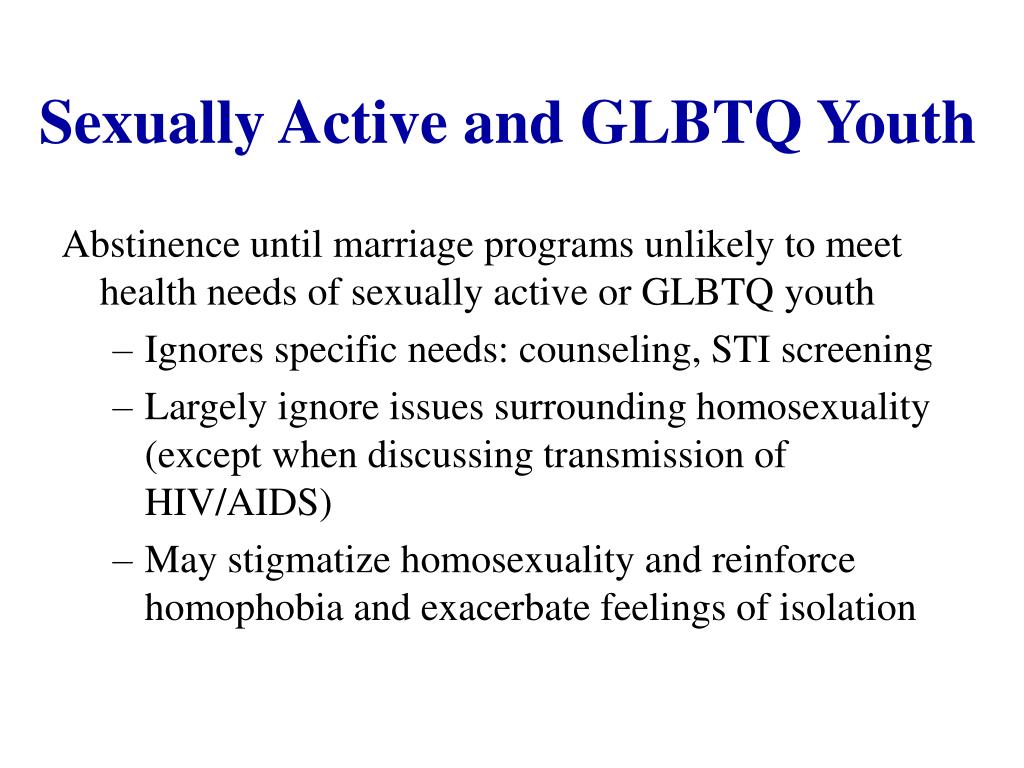 Sexually Active and GLBTQ Youth

Abstinence until marriage programs unlikely to meet health needs of sexually active or GLBTQ youth

– Ignores specific needs: counseling, STI screening

– Largely ignore issues surrounding homosexuality (except when discussing transmission of HIV/AIDS)

– May stigmatize homosexuality and reinforce homophobia and exacerbate feelings of isolation